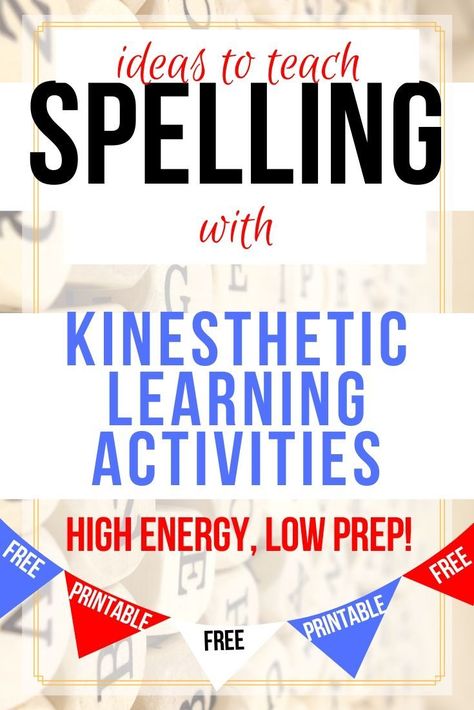 ideas to teach
SPELLING
with

KINESTHETIC LEARNING ACTIVITIES

HIGH ENERGY, LOW PREP!

FREE PRINTABLE FREE PRINTABLE FREE